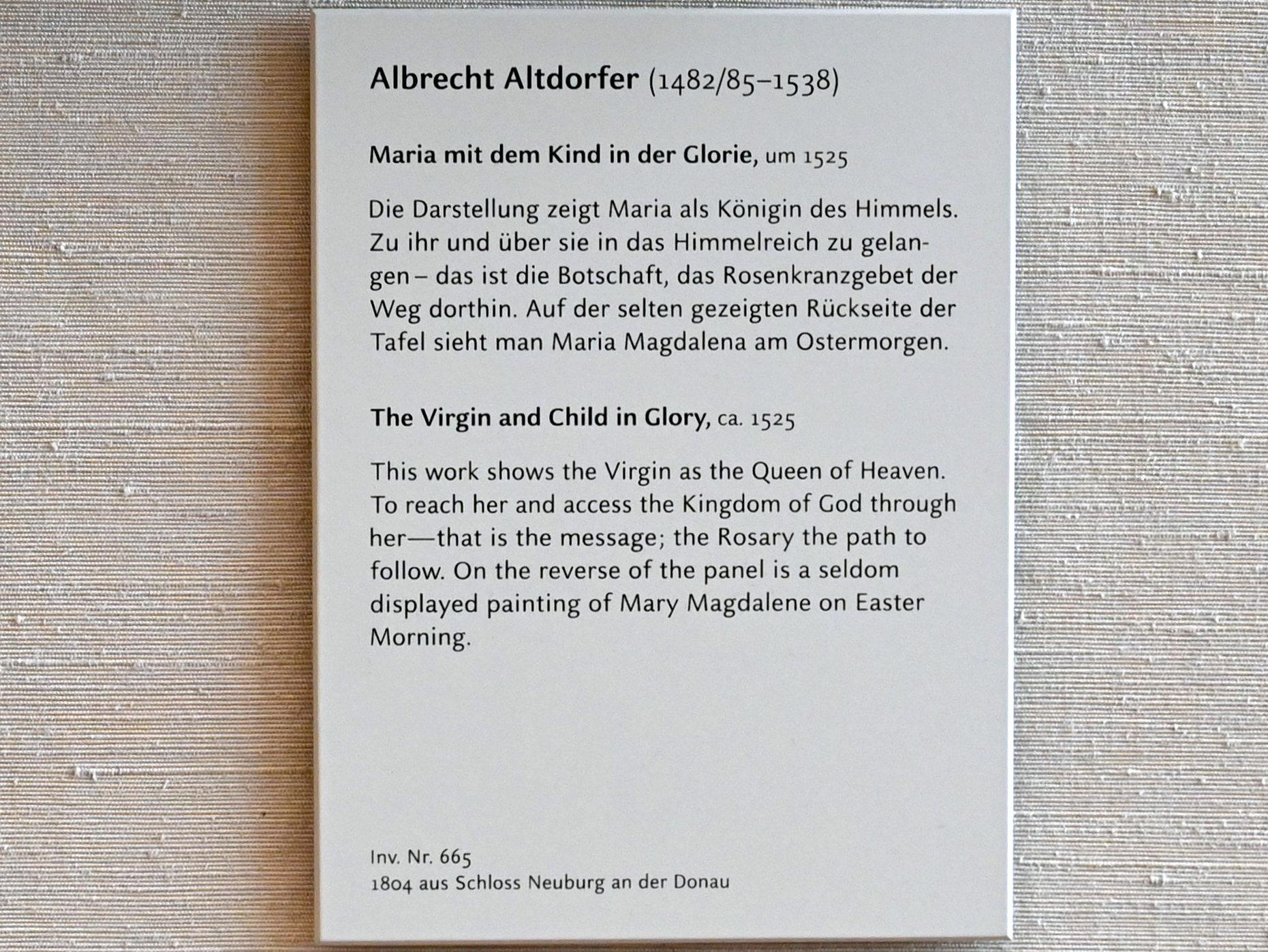 Albrecht Altdorfer (1482/85–1538)

Maria mit dem Kind in der Glorie, um 1525

Die Darstellung zeigt Maria als Königin des Himmels. Zu ihr und über sie in das Himmelreich zu gelangen – das ist die Botschaft, das Rosenkranzgebet der Weg dorthin. Auf der selten gezeigten Rückseite der Tafel sieht man Maria Magdalena am Ostermorgen.

The Virgin and Child in Glory, ca. 1525

This work shows the Virgin as the Queen of Heaven. To reach her and access the Kingdom of God through her—that is the message; the Rosary the path to follow. On the reverse of the panel is a seldom displayed painting of Mary Magdalene on Easter Morning.

Inv. Nr. 665
1804 aus Schloss Neuburg an der Donau